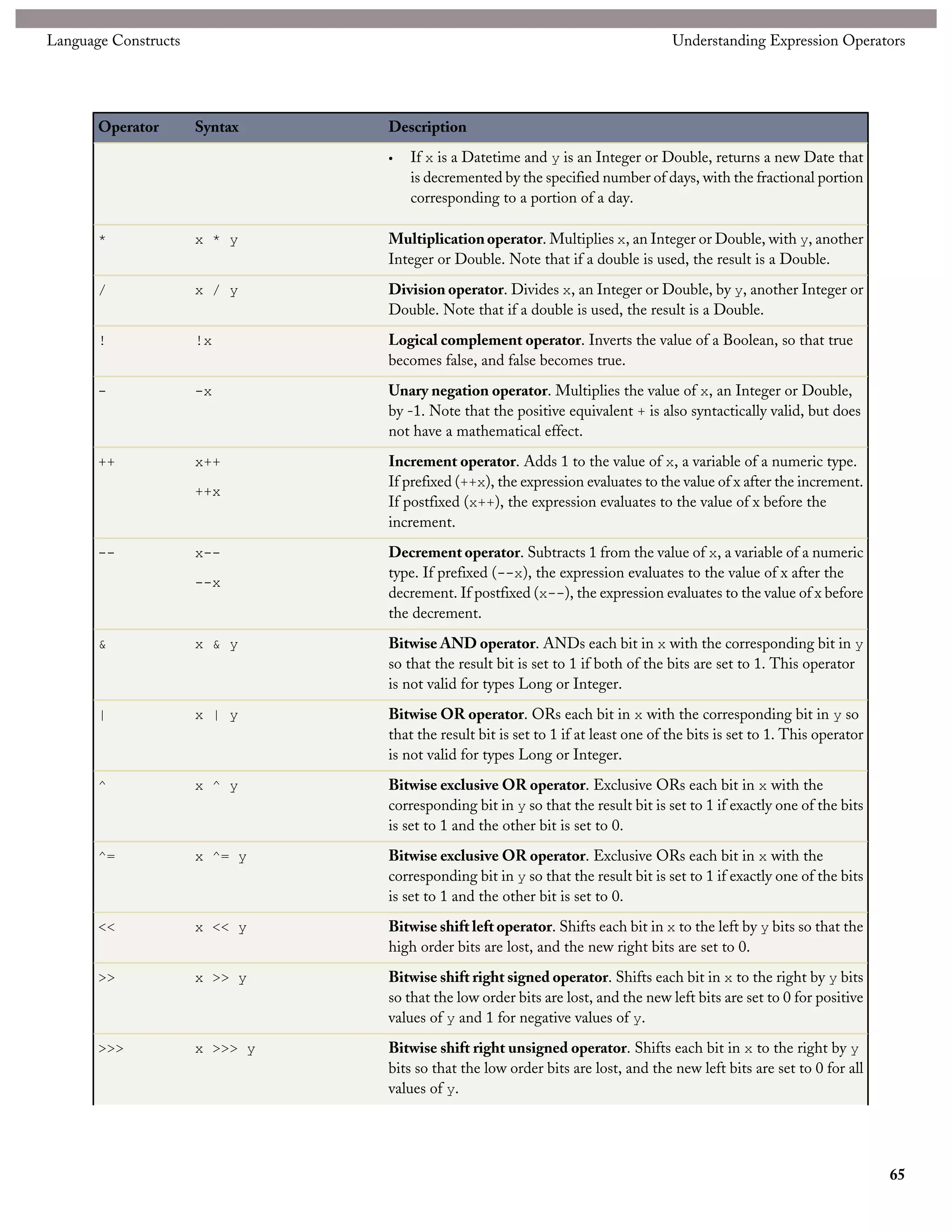 Language Constructs

Understanding Expression Operators

| Operator | Syntax | Description |
|---|---|---|
| | | • If x is a Datetime and y is an Integer or Double, returns a new Date that is decremented by the specified number of days, with the fractional portion corresponding to a portion of a day. |
| * | x * y | **Multiplication operator**. Multiplies x, an Integer or Double, with y, another Integer or Double. Note that if a double is used, the result is a Double. |
| / | x / y | **Division operator**. Divides x, an Integer or Double, by y, another Integer or Double. Note that if a double is used, the result is a Double. |
| ! | !x | **Logical complement operator**. Inverts the value of a Boolean, so that true becomes false, and false becomes true. |
| - | -x | **Unary negation operator**. Multiplies the value of x, an Integer or Double, by -1. Note that the positive equivalent + is also syntactically valid, but does not have a mathematical effect. |
| ++ | x++ ++x | **Increment operator**. Adds 1 to the value of x, a variable of a numeric type. If prefixed (++x), the expression evaluates to the value of x after the increment. If postfixed (x++), the expression evaluates to the value of x before the increment. |
| -- | x-- --x | **Decrement operator**. Subtracts 1 from the value of x, a variable of a numeric type. If prefixed (--x), the expression evaluates to the value of x after the decrement. If postfixed (x--), the expression evaluates to the value of x before the decrement. |
| & | x & y | **Bitwise AND operator**. ANDs each bit in x with the corresponding bit in y so that the result bit is set to 1 if both of the bits are set to 1. This operator is not valid for types Long or Integer. |
| \| | x \| y | **Bitwise OR operator**. ORs each bit in x with the corresponding bit in y so that the result bit is set to 1 if at least one of the bits is set to 1. This operator is not valid for types Long or Integer. |
| ^ | x ^ y | **Bitwise exclusive OR operator**. Exclusive ORs each bit in x with the corresponding bit in y so that the result bit is set to 1 if exactly one of the bits is set to 1 and the other bit is set to 0. |
| ^= | x ^= y | **Bitwise exclusive OR operator**. Exclusive ORs each bit in x with the corresponding bit in y so that the result bit is set to 1 if exactly one of the bits is set to 1 and the other bit is set to 0. |
| << | x << y | **Bitwise shift left operator**. Shifts each bit in x to the left by y bits so that the high order bits are lost, and the new right bits are set to 0. |
| >> | x >> y | **Bitwise shift right signed operator**. Shifts each bit in x to the right by y bits so that the low order bits are lost, and the new left bits are set to 0 for positive values of y and 1 for negative values of y. |
| >>> | x >>> y | **Bitwise shift right unsigned operator**. Shifts each bit in x to the right by y bits so that the low order bits are lost, and the new left bits are set to 0 for all values of y. |

65